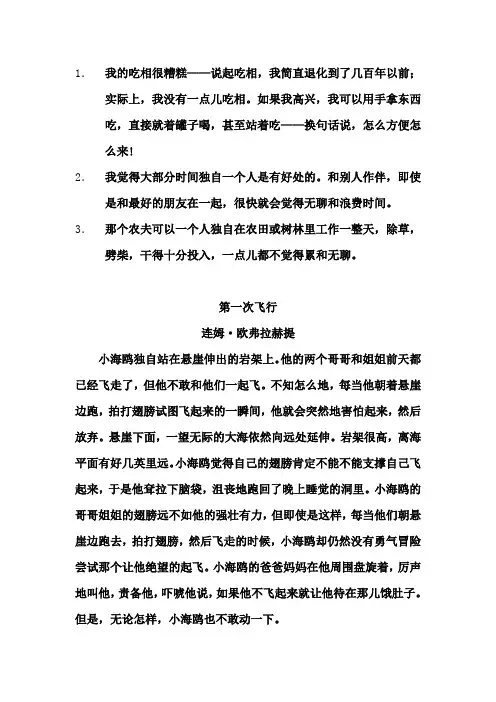 1. 我的吃相很糟糕——说起吃相，我简直退化到了几百年以前；实际上，我没有一点儿吃相。如果我高兴，我可以用手拿东西吃，直接就着罐子喝，甚至站着吃——换句话说，怎么方便怎么来！

2. 我觉得大部分时间独自一个人是有好处的。和别人作伴，即使是和最好的朋友在一起，很快就会觉得无聊和浪费时间。

3. 那个农夫可以一个人独自在农田或树林里工作一整天，除草，劈柴，干得十分投入，一点儿都不觉得累和无聊。

第一次飞行

连姆·欧弗拉赫提

小海鸥独自站在悬崖伸出的岩架上。他的两个哥哥和姐姐前天都已经飞走了，但他不敢和他们一起飞。不知怎么地，每当他朝着悬崖边跑，拍打翅膀试图飞起来的一瞬间，他就会突然地害怕起来，然后放弃。悬崖下面，一望无际的大海依然向远处延伸。岩架很高，离海平面有好几英里远。小海鸥觉得自己的翅膀肯定不能不能支撑自己飞起来，于是他耷拉下脑袋，沮丧地跑回了晚上睡觉的洞里。小海鸥的哥哥姐姐的翅膀远不如他的强壮有力，但即使是这样，每当他们朝悬崖边跑去，拍打翅膀，然后飞走的时候，小海鸥却仍然没有勇气冒险尝试那个让他绝望的起飞。小海鸥的爸爸妈妈在他周围盘旋着，厉声地叫他，责备他，吓唬他说，如果他不飞起来就让他待在那儿饿肚子。但是，无论怎样，小海鸥也不敢动一下。